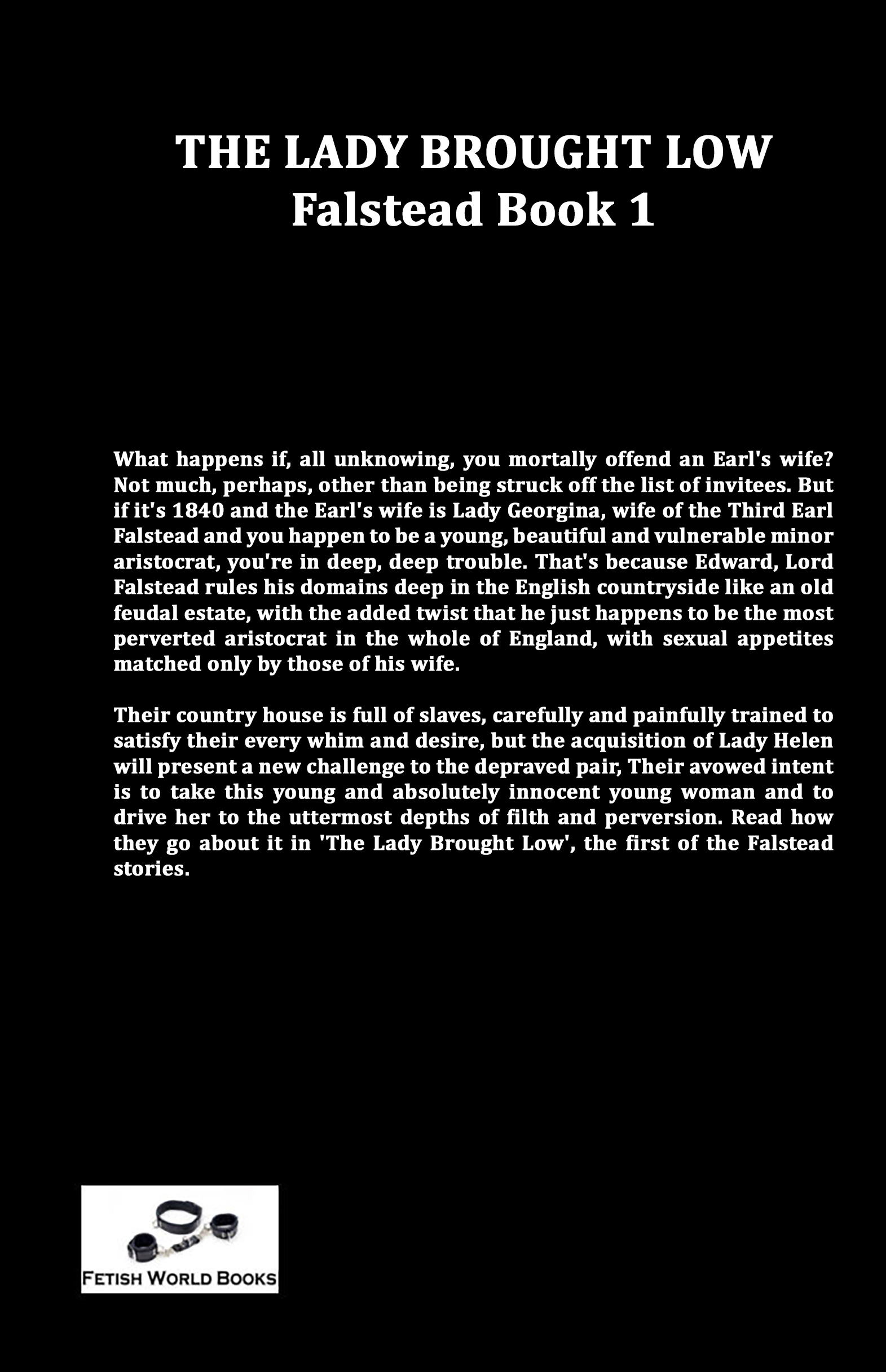 THE LADY BROUGHT LOW
Falstead Book 1

What happens if, all unknowing, you mortally offend an Earl's wife? Not much, perhaps, other than being struck off the list of invitees. But if it's 1840 and the Earl's wife is Lady Georgina, wife of the Third Earl Falstead and you happen to be a young, beautiful and vulnerable minor aristocrat, you're in deep, deep trouble. That's because Edward, Lord Falstead rules his domains deep in the English countryside like an old feudal estate, with the added twist that he just happens to be the most perverted aristocrat in the whole of England, with sexual appetites matched only by those of his wife.

Their country house is full of slaves, carefully and painfully trained to satisfy their every whim and desire, but the acquisition of Lady Helen will present a new challenge to the depraved pair, Their avowed intent is to take this young and absolutely innocent young woman and to drive her to the uttermost depths of filth and perversion. Read how they go about it in 'The Lady Brought Low', the first of the Falstead stories.

FETISH WORLD BOOKS